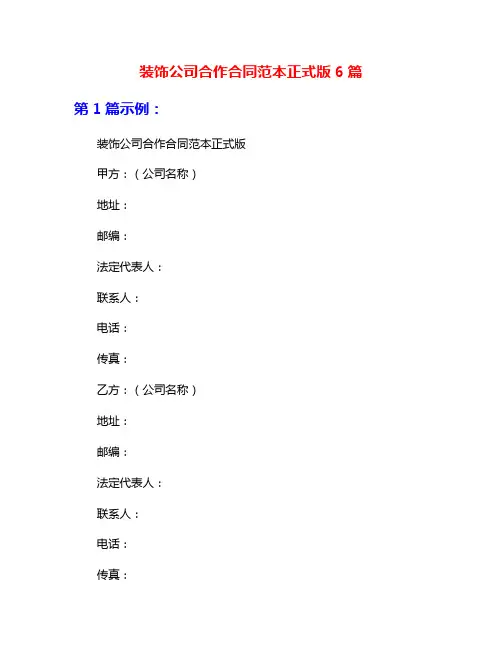 装饰公司合作合同范本正式版 6 篇

第 1 篇示例：

装饰公司合作合同范本正式版

甲方：（公司名称）

地址：

邮编：

法定代表人：

联系人：

电话：

传真：

乙方：（公司名称）

地址：

邮编：

法定代表人：

联系人：

电话：

传真：